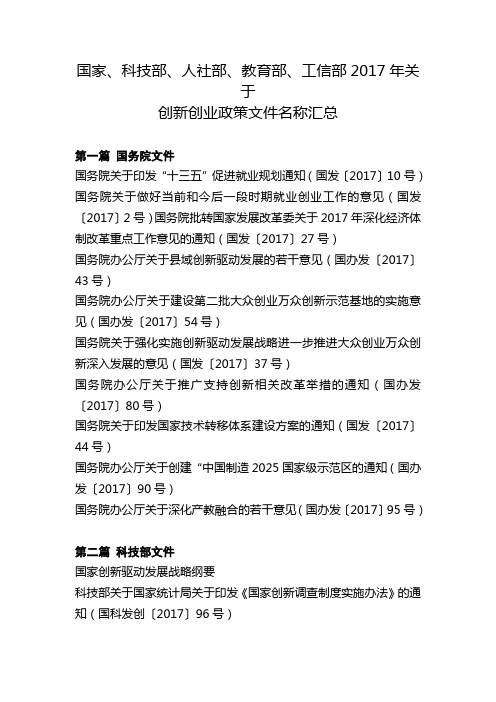 国家、科技部、人社部、教育部、工信部 2017 年关于
创新创业政策文件名称汇总

第一篇 国务院文件
国务院关于印发“十三五”促进就业规划通知（国发〔2017〕10 号）
国务院关于做好当前和今后一段时期就业创业工作的意见（国发〔2017〕2 号）国务院批转国家发展改革委关于 2017 年深化经济体制改革重点工作意见的通知（国发〔2017〕27 号）
国务院办公厅关于县域创新驱动发展的若干意见（国办发〔2017〕43 号）
国务院办公厅关于建设第二批大众创业万众创新示范基地的实施意见（国办发〔2017〕54 号）
国务院关于强化实施创新驱动发展战略进一步推进大众创业万众创新深入发展的意见（国发〔2017〕37 号）
国务院办公厅关于推广支持创新相关改革举措的通知（国办发〔2017〕80 号）
国务院关于印发国家技术转移体系建设方案的通知（国发〔2017〕44 号）
国务院办公厅关于创建“中国制造 2025 国家级示范区的通知（国办发〔2017〕90 号）
国务院办公厅关于深化产教融合的若干意见（国办发〔2017〕95 号）

第二篇 科技部文件
国家创新驱动发展战略纲要
科技部关于国家统计局关于印发《国家创新调查制度实施办法》的通知（国科发创〔2017〕96 号）